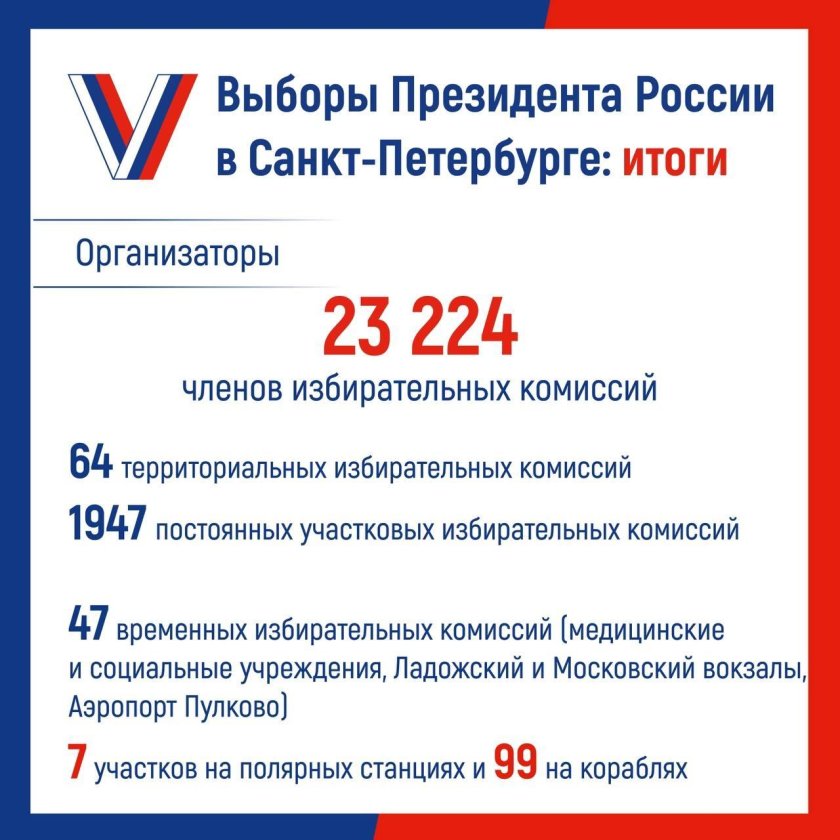 Выборы Президента России в Санкт-Петербурге: итоги

Организаторы

23 224

членов избирательных комиссий

64 территориальных избирательных комиссий

1947 постоянных участковых избирательных комиссий

47 временных избирательных комиссий (медицинские и социальные учреждения, Ладожский и Московский вокзалы, Аэропорт Пулково)

7 участков на полярных станциях и 99 на кораблях